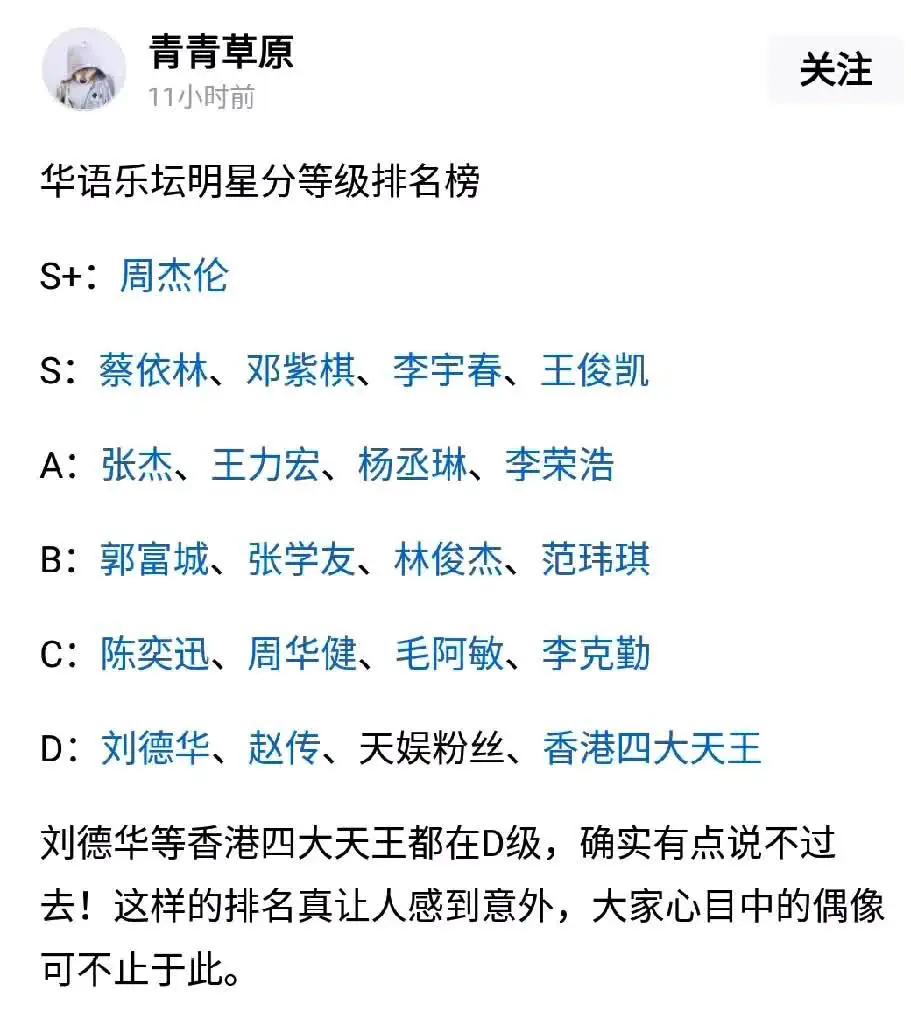 青青草原
11小时前

关注

华语乐坛明星分等级排名榜

S+：周杰伦

S：蔡依林、邓紫棋、李宇春、王俊凯

A：张杰、王力宏、杨丞琳、李荣浩

B：郭富城、张学友、林俊杰、范玮琪

C：陈奕迅、周华健、毛阿敏、李克勤

D：刘德华、赵传、天娱粉丝、香港四大天王

刘德华等香港四大天王都在D级，确实有点说不过去！这样的排名真让人感到意外，大家心目中的偶像可不止于此。